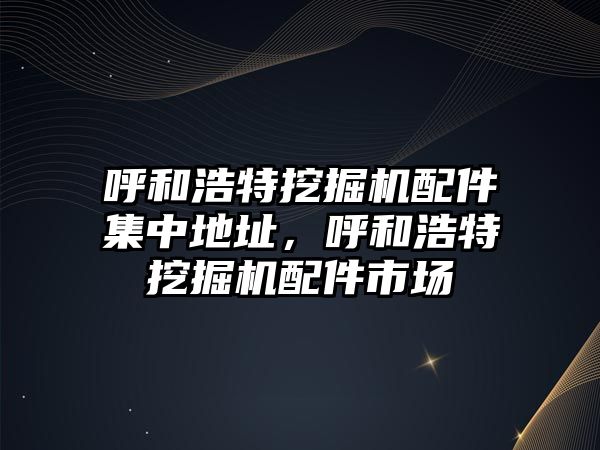 呼和浩特挖掘机配件集中地址，呼和浩特挖掘机配件市场